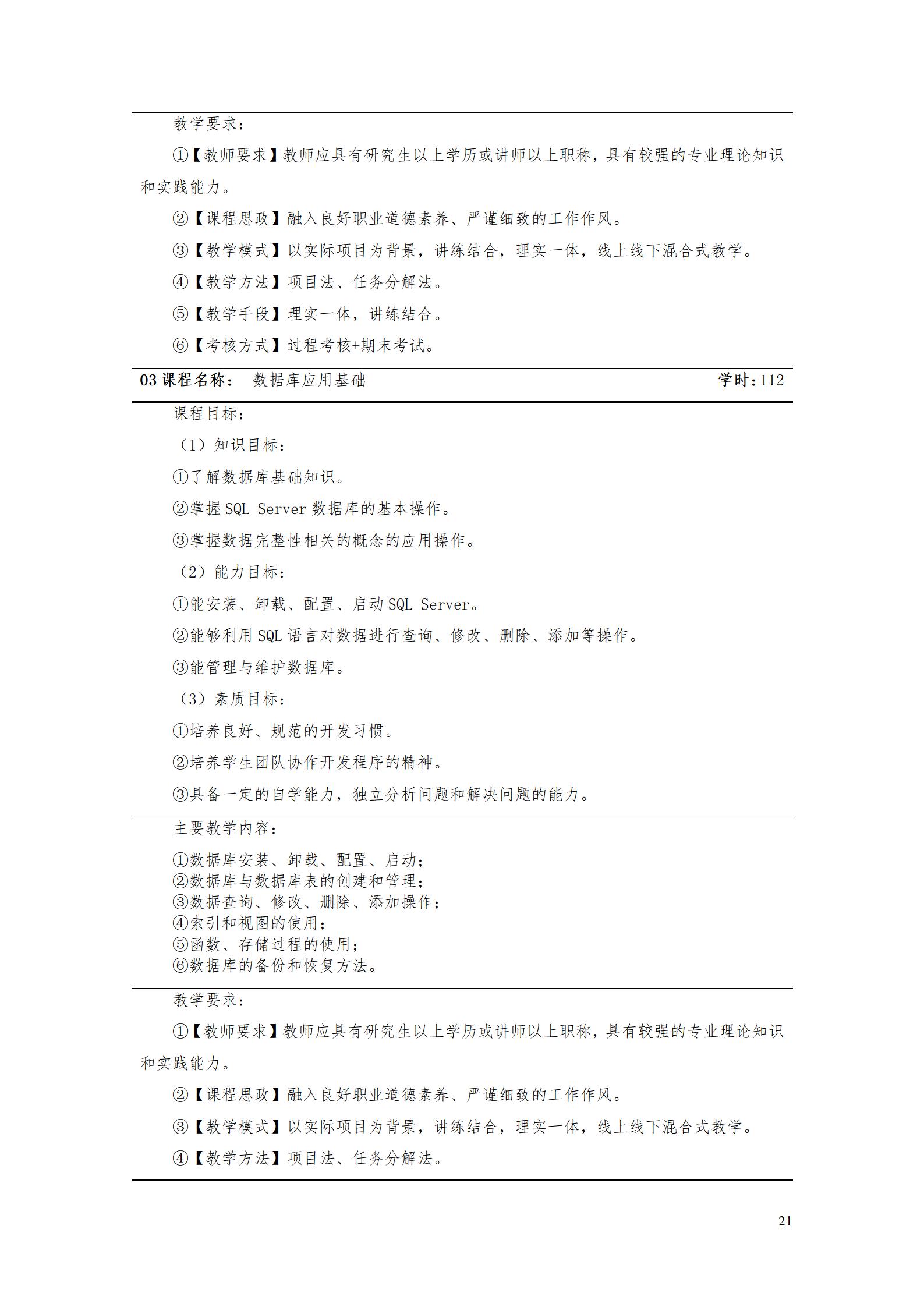 教学要求：

①【教师要求】教师应具有研究生以上学历或讲师以上职称，具有较强的专业理论知识和实践能力。

②【课程思政】融入良好职业道德素养、严谨细致的工作作风。

③【教学模式】以实际项目为背景，讲练结合，理实一体，线上线下混合式教学。

④【教学方法】项目法、任务分解法。

⑤【教学手段】理实一体，讲练结合。

⑥【考核方式】过程考核+期末考试。

03 课程名称： 数据库应用基础 学时：112

课程目标：

（1）知识目标：

①了解数据库基础知识。

②掌握 SQL Server 数据库的基本操作。

③掌握数据完整性相关的概念的应用操作。

（2）能力目标：

①能安装、卸载、配置、启动 SQL Server。

②能够利用 SQL 语言对数据进行查询、修改、删除、添加等操作。

③能管理与维护数据库。

（3）素质目标：

①培养良好、规范的开发习惯。

②培养学生团队协作开发程序的精神。

③具备一定的自学能力，独立分析问题和解决问题的能力。

主要教学内容：

①数据库安装、卸载、配置、启动；
②数据库与数据库表的创建和管理；
③数据查询、修改、删除、添加操作；
④索引和视图的使用；
⑤函数、存储过程的使用；
⑥数据库的备份和恢复方法。

教学要求：

①【教师要求】教师应具有研究生以上学历或讲师以上职称，具有较强的专业理论知识和实践能力。

②【课程思政】融入良好职业道德素养、严谨细致的工作作风。

③【教学模式】以实际项目为背景，讲练结合，理实一体，线上线下混合式教学。

④【教学方法】项目法、任务分解法。

21